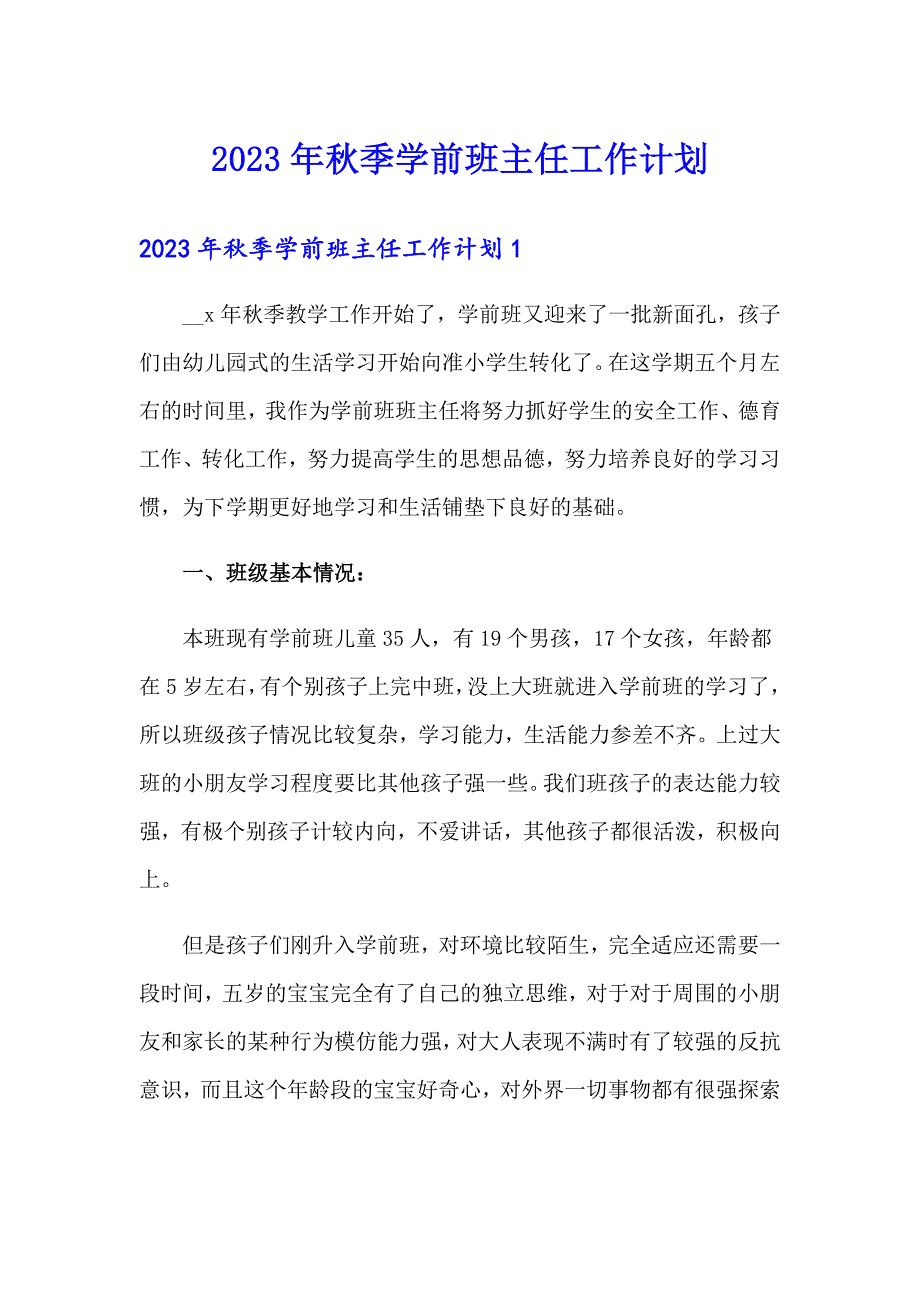 2023年秋季学前班主任工作计划

2023年秋季学前班主任工作计划1

__x年秋季教学工作开始了，学前班又迎来了一批新面孔，孩子们由幼儿园式的生活学习开始向准小学生转化了。在这学期五个月左右的时间里，我作为学前班班主任将努力抓好学生的安全工作、德育工作、转化工作，努力提高学生的思想品德，努力培养良好的学习习惯，为下学期更好地学习和生活铺垫下良好的基础。

一、班级基本情况：

本班现有学前班儿童35人，有19个男孩，17个女孩，年龄都在5岁左右，有个别孩子上完中班，没上大班就进入学前班的学习了，所以班级孩子情况比较复杂，学习能力，生活能力参差不齐。上过大班的小朋友学习程度要比其他孩子强一些。我们班孩子的表达能力较强，有极个别孩子计较内向，不爱讲话，其他孩子都很活泼，积极向上。

但是孩子们刚升入学前班，对环境比较陌生，完全适应还需要一段时间，五岁的宝宝完全有了自己的独立思维，对于对于周围的小朋友和家长的某种行为模仿能力强，对大人表现不满时有了较强的反抗意识，而且这个年龄段的宝宝好奇心，对外界一切事物都有很强探索